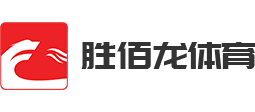 胜佰龙体育